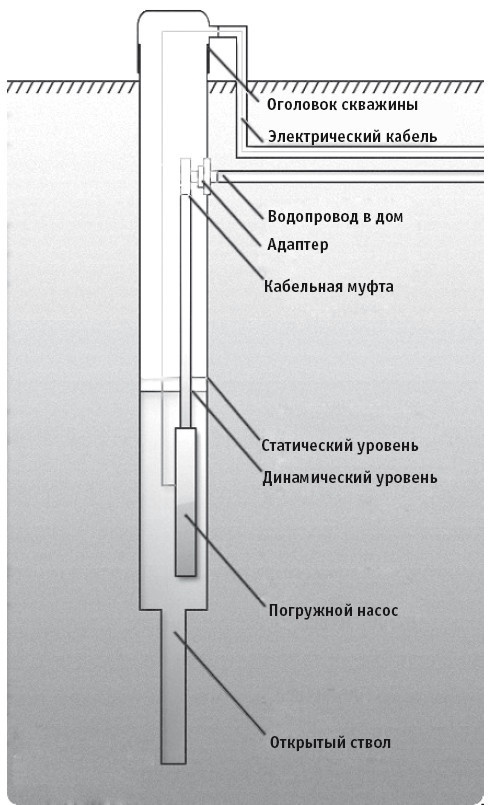 Оголовок скважины
Электрический кабель
Водопровод в дом
Адаптер
Кабельная муфта
Статический уровень
Динамический уровень
Погружной насос
Открытый ствол